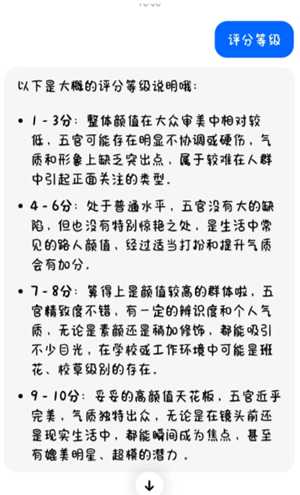 评分等级

以下是大概的评分等级说明哦：

• 1 - 3分：整体颜值在大众审美中相对较低，五官可能存在明显不协调或硬伤，气质和形象上缺乏突出点，属于较难在人群中引起正面关注的类型。

• 4 - 6分：处于普通水平，五官没有大的缺陷，但也没有特别惊艳之处，是生活中常见的路人颜值，经过适当打扮和提升气质会有加分。

• 7 - 8分：算得上是颜值较高的群体啦，五官精致度不错，有一定的辨识度和个人气质，无论是素颜还是稍加修饰，都能吸引不少目光，在学校或工作环境中可能是班花、校草级别的存在。

• 9 - 10分：妥妥的高颜值天花板，五官近乎完美，气质独特出众，无论是在镜头前还是现实生活中，都能瞬间成为焦点，甚至有媲美明星、超模的潜力。

↓